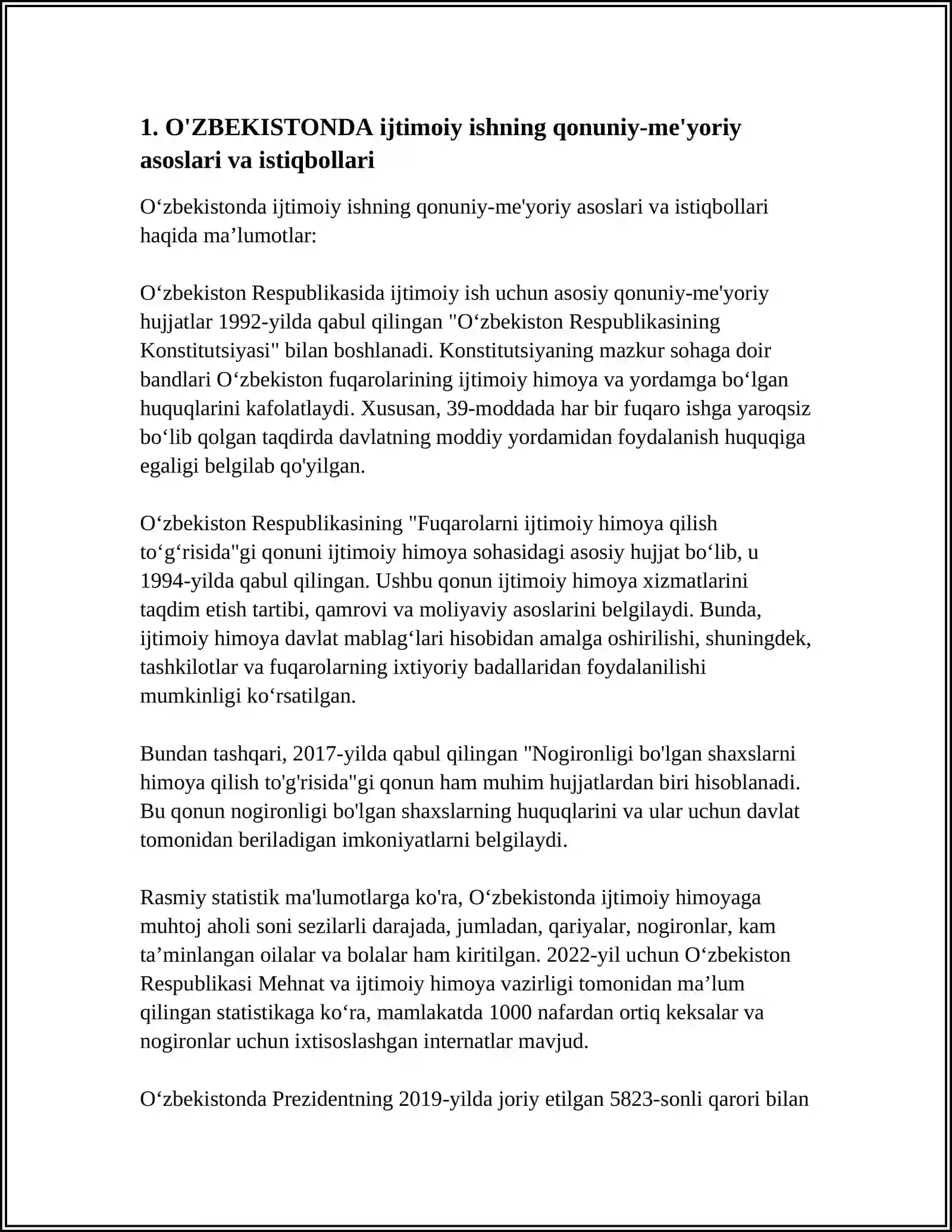 1. O'ZBEKISTONDA ijtimoiy ishning qonuniy-me'yoriy asoslari va istiqbollari

O'zbekistonda ijtimoiy ishning qonuniy-me'yoriy asoslari va istiqbollari haqida ma'lumotlar:

O'zbekiston Respublikasida ijtimoiy ish uchun asosiy qonuniy-me'yoriy hujjatlar 1992-yilda qabul qilingan "O'zbekiston Respublikasining Konstitutsiyasi" bilan boshlanadi. Konstitutsiyaning mazkur sohaga doir bandlari O'zbekiston fuqarolarining ijtimoiy himoya va yordamga bo'lgan huquqlarini kafolatlaydi. Xususan, 39-moddada har bir fuqaro ishga yaroqsiz bo'lib qolgan taqdirda davlatning moddiy yordamidan foydalanish huquqiga egaligi belgilab qo'yilgan.

O'zbekiston Respublikasining "Fuqarolarni ijtimoiy himoya qilish to'g'risida"gi qonuni ijtimoiy himoya sohasidagi asosiy hujjat bo'lib, u 1994-yilda qabul qilingan. Ushbu qonun ijtimoiy himoya xizmatlarini taqdim etish tartibi, qamrovi va moliyaviy asoslarini belgilaydi. Bunda, ijtimoiy himoya davlat mablag'lari hisobidan amalga oshirilishi, shuningdek, tashkilotlar va fuqarolarning ixtiyoriy badallaridan foydalanilishi mumkinligi ko'rsatilgan.

Bundan tashqari, 2017-yilda qabul qilingan "Nogironligi bo'lgan shaxslarni himoya qilish to'g'risida"gi qonun ham muhim hujjatlardan biri hisoblanadi. Bu qonun nogironligi bo'lgan shaxslarning huquqlarini va ular uchun davlat tomonidan beriladigan imkoniyatlarni belgilaydi.

Rasmiy statistik ma'lumotlarga ko'ra, O'zbekistonda ijtimoiy himoyaga muhtoj aholi soni sezilarli darajada, jumladan, qariyalar, nogironlar, kam ta'minlangan oilalar va bolalar ham kiritilgan. 2022-yil uchun O'zbekiston Respublikasi Mehnat va ijtimoiy himoya vazirligi tomonidan ma'lum qilingan statistikaga ko'ra, mamlakatda 1000 nafardan ortiq keksalar va nogironlar uchun ixtisoslashgan internatlar mavjud.

O'zbekistonda Prezidentning 2019-yilda joriy etilgan 5823-sonli qarori bilan